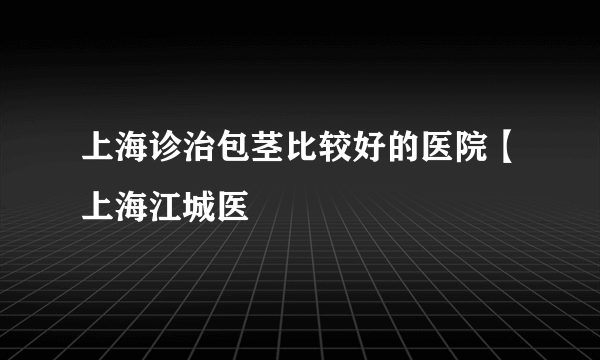 上海诊治包茎比较好的医院【上海江城医